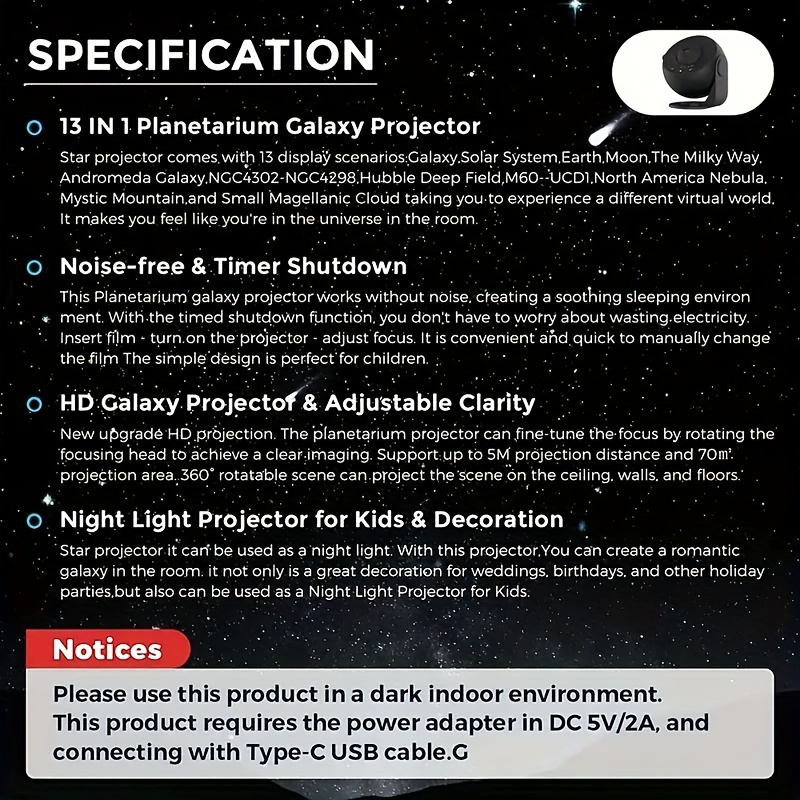 SPECIFICATION

13 IN 1 Planetarium Galaxy Projector

Star projector comes with 13 display scenarios:Galaxy,Solar System,Earth,Moon,The Milky Way, Andromeda Galaxy,NGC4302-NGC4298,Hubble Deep Field,M60--UCD1,North America Nebula, Mystic Mountain,and Small Magellanic Cloud taking you to experience a different virtual world, It makes you feel like you're in the universe in the room.

Noise-free & Timer Shutdown

This Planetarium galaxy projector works without noise, creating a soothing sleeping environ ment. With the timed shutdown function, you don't have to worry about wasting electricity. Insert film - turn on the projector - adjust focus. It is convenient and quick to manually change the film The simple design is perfect for children.

HD Galaxy Projector & Adjustable Clarity

New upgrade HD projection. The planetarium projector can fine-tune the focus by rotating the focusing head to achieve a clear imaging. Support up to 5M projection distance and 70㎡ projection area. 360° rotatable scene can project the scene on the ceiling, walls, and floors.

Night Light Projector for Kids & Decoration

Star projector it can be used as a night light. With this projector,You can create a romantic galaxy in the room. it not only is a great decoration for weddings, birthdays, and other holiday parties,but also can be used as a Night Light Projector for Kids.

Notices

Please use this product in a dark indoor environment.
This product requires the power adapter in DC 5V/2A, and connecting with Type-C USB cable.G